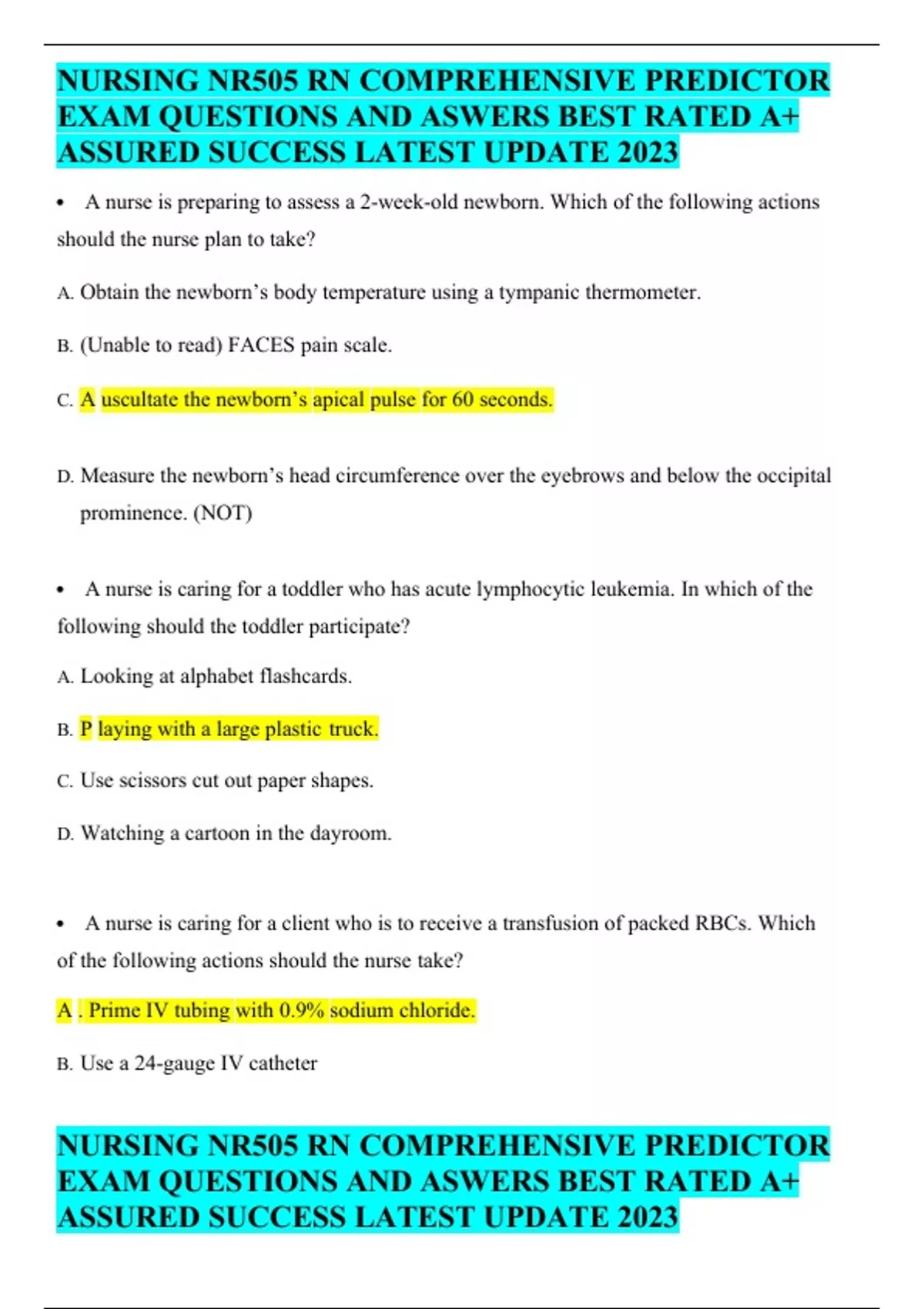 NURSING NR505 RN COMPREHENSIVE PREDICTOR EXAM QUESTIONS AND ASWERS BEST RATED A+ ASSURED SUCCESS LATEST UPDATE 2023

• A nurse is preparing to assess a 2-week-old newborn. Which of the following actions should the nurse plan to take?

A. Obtain the newborn's body temperature using a tympanic thermometer.

B. (Unable to read) FACES pain scale.

C. A uscultate the newborn's apical pulse for 60 seconds.

D. Measure the newborn's head circumference over the eyebrows and below the occipital prominence. (NOT)

• A nurse is caring for a toddler who has acute lymphocytic leukemia. In which of the following should the toddler participate?

A. Looking at alphabet flashcards.

B. P laying with a large plastic truck.

C. Use scissors cut out paper shapes.

D. Watching a cartoon in the dayroom.

• A nurse is caring for a client who is to receive a transfusion of packed RBCs. Which of the following actions should the nurse take?

A . Prime IV tubing with 0.9% sodium chloride.

B. Use a 24-gauge IV catheter

NURSING NR505 RN COMPREHENSIVE PREDICTOR EXAM QUESTIONS AND ASWERS BEST RATED A+ ASSURED SUCCESS LATEST UPDATE 2023